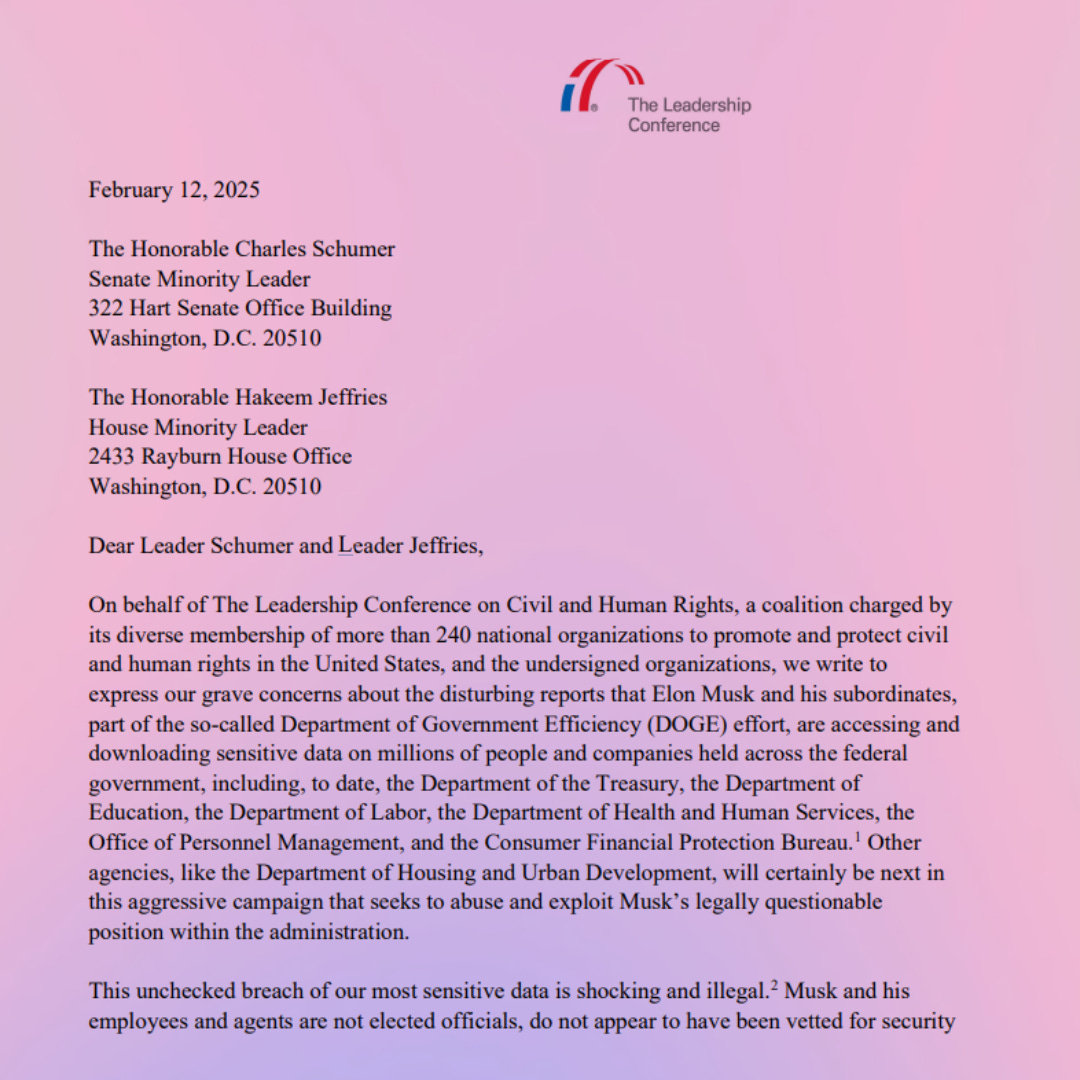 The Leadership Conference

February 12, 2025

The Honorable Charles Schumer
Senate Minority Leader
322 Hart Senate Office Building
Washington, D.C. 20510

The Honorable Hakeem Jeffries
House Minority Leader
2433 Rayburn House Office
Washington, D.C. 20510

Dear Leader Schumer and Leader Jeffries,

On behalf of The Leadership Conference on Civil and Human Rights, a coalition charged by its diverse membership of more than 240 national organizations to promote and protect civil and human rights in the United States, and the undersigned organizations, we write to express our grave concerns about the disturbing reports that Elon Musk and his subordinates, part of the so-called Department of Government Efficiency (DOGE) effort, are accessing and downloading sensitive data on millions of people and companies held across the federal government, including, to date, the Department of the Treasury, the Department of Education, the Department of Labor, the Department of Health and Human Services, the Office of Personnel Management, and the Consumer Financial Protection Bureau.$^1$ Other agencies, like the Department of Housing and Urban Development, will certainly be next in this aggressive campaign that seeks to abuse and exploit Musk's legally questionable position within the administration.

This unchecked breach of our most sensitive data is shocking and illegal.$^2$ Musk and his employees and agents are not elected officials, do not appear to have been vetted for security